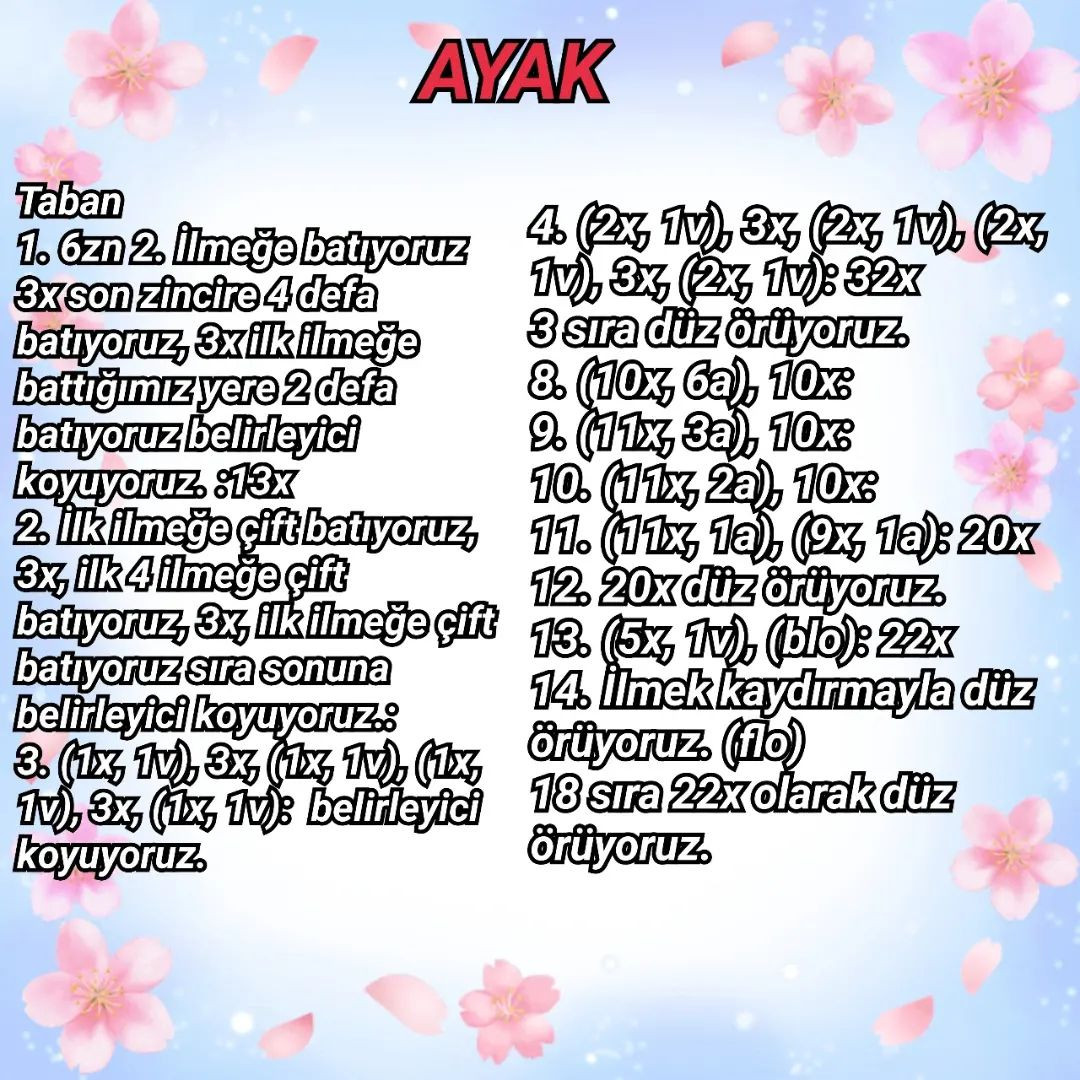 AYAK

Taban
1. 6zn 2. İlmeğe batıyoruz 3x son zincire 4 defa batıyoruz, 3x ilk ilmeğe battığımız yere 2 defa batıyoruz belirleyici koyuyoruz. :13x
2. İlk ilmeğe çift batıyoruz, 3x, ilk 4 ilmeğe çift batıyoruz, 3x, ilk ilmeğe çift batıyoruz sıra sonuna belirleyici koyuyoruz.:
3. (1x, 1v), 3x, (1x, 1v), (1x, 1v), 3x, (1x, 1v): belirleyici koyuyoruz.

4. (2x, 1v), 3x, (2x, 1v), (2x, 1v), 3x, (2x, 1v): 32x
3 sıra düz örüyoruz.
8. (10x, 6a), 10x:
9. (11x, 3a), 10x:
10. (11x, 2a), 10x:
11. (11x, 1a), (9x, 1a): 20x
12. 20x düz örüyoruz.
13. (5x, 1v), (blo): 22x
14. İlmek kaydırmayla düz örüyoruz. (flo)
18 sıra 22x olarak düz örüyoruz.